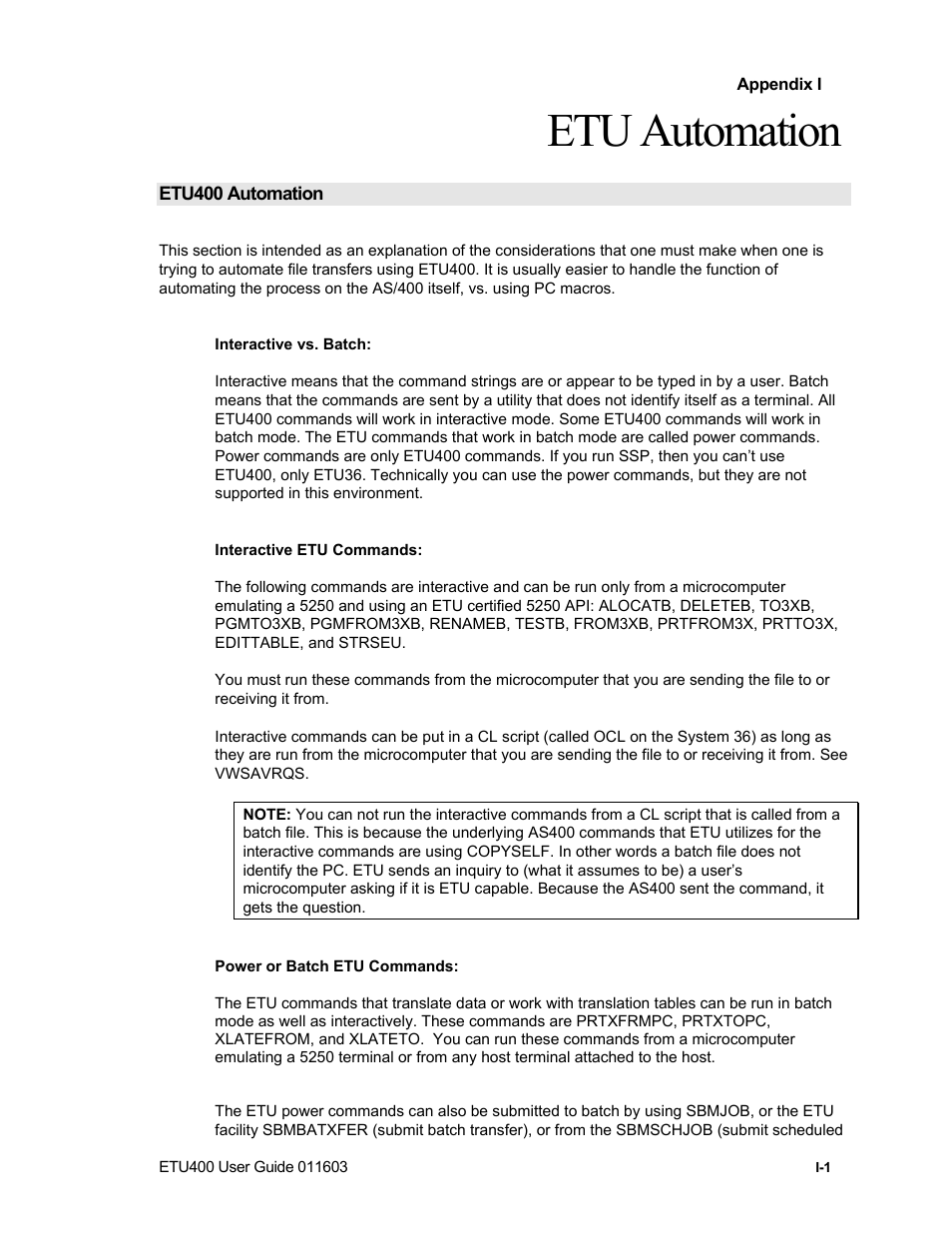 Appendix I

ETU Automation

ETU400 Automation

This section is intended as an explanation of the considerations that one must make when one is trying to automate file transfers using ETU400. It is usually easier to handle the function of automating the process on the AS/400 itself, vs. using PC macros.

Interactive vs. Batch:

Interactive means that the command strings are or appear to be typed in by a user. Batch means that the commands are sent by a utility that does not identify itself as a terminal. All ETU400 commands will work in interactive mode. Some ETU400 commands will work in batch mode. The ETU commands that work in batch mode are called power commands. Power commands are only ETU400 commands. If you run SSP, then you can't use ETU400, only ETU36. Technically you can use the power commands, but they are not supported in this environment.

Interactive ETU Commands:

The following commands are interactive and can be run only from a microcomputer emulating a 5250 and using an ETU certified 5250 API: ALOCATB, DELETEB, TO3XB, PGMTO3XB, PGMFROM3XB, RENAMEB, TESTB, FROM3XB, PRTFROM3X, PRTTO3X, EDITTABLE, and STRSEU.

You must run these commands from the microcomputer that you are sending the file to or receiving it from.

Interactive commands can be put in a CL script (called OCL on the System 36) as long as they are run from the microcomputer that you are sending the file to or receiving it from. See VWSAVRQS.

NOTE: You can not run the interactive commands from a CL script that is called from a batch file. This is because the underlying AS400 commands that ETU utilizes for the interactive commands are using COPYSELF. In other words a batch file does not identify the PC. ETU sends an inquiry to (what it assumes to be) a user's microcomputer asking if it is ETU capable. Because the AS400 sent the command, it gets the question.

Power or Batch ETU Commands:

The ETU commands that translate data or work with translation tables can be run in batch mode as well as interactively. These commands are PRTXFRMPC, PRTXTOPC, XLATEFROM, and XLATETO. You can run these commands from a microcomputer emulating a 5250 terminal or from any host terminal attached to the host.

The ETU power commands can also be submitted to batch by using SBMJOB, or the ETU facility SBMBATXFER (submit batch transfer), or from the SBMSCHJOB (submit scheduled

ETU400 User Guide 011603

I-1